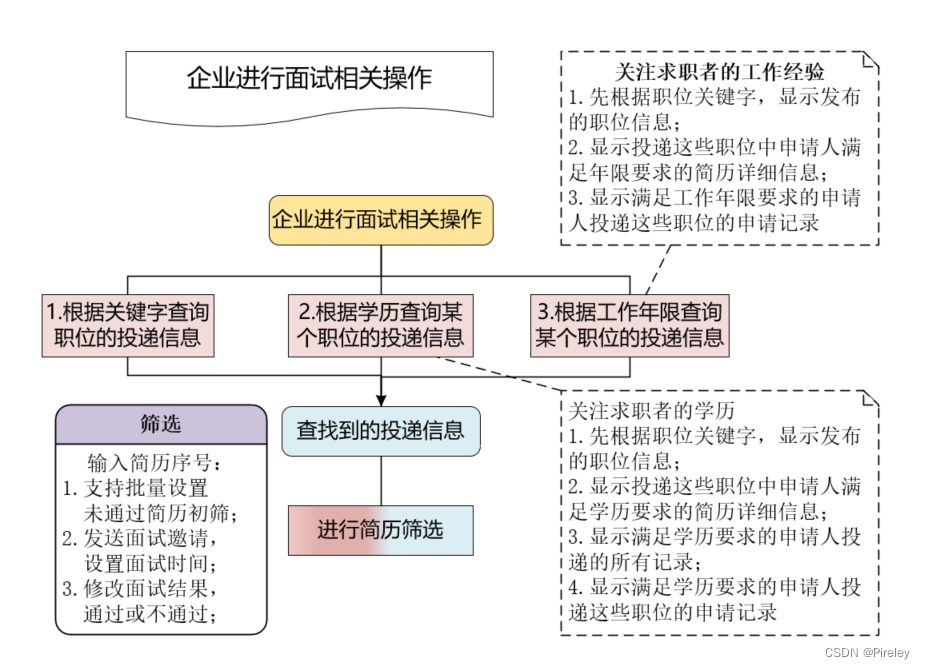 企业进行面试相关操作

关注求职者的工作经验
1. 先根据职位关键字，显示发布的职位信息；
2. 显示投递这些职位中申请人满足年限要求的简历详细信息；
3. 显示满足工作年限要求的申请人投递这些职位的申请记录

企业进行面试相关操作

1.根据关键字查询职位的投递信息

2.根据学历查询某个职位的投递信息

3.根据工作年限查询某个职位的投递信息

筛选
输入简历序号：
1. 支持批量设置未通过简历初筛；
2. 发送面试邀请，设置面试时间；
3. 修改面试结果，通过或不通过；

查找到的投递信息

进行简历筛选

关注求职者的学历
1. 先根据职位关键字，显示发布的职位信息；
2. 显示投递这些职位中申请人满足学历要求的简历详细信息；
3. 显示满足学历要求的申请人投递的所有记录；
4. 显示满足学历要求的申请人投递这些职位的申请记录

CSDN @Pireley